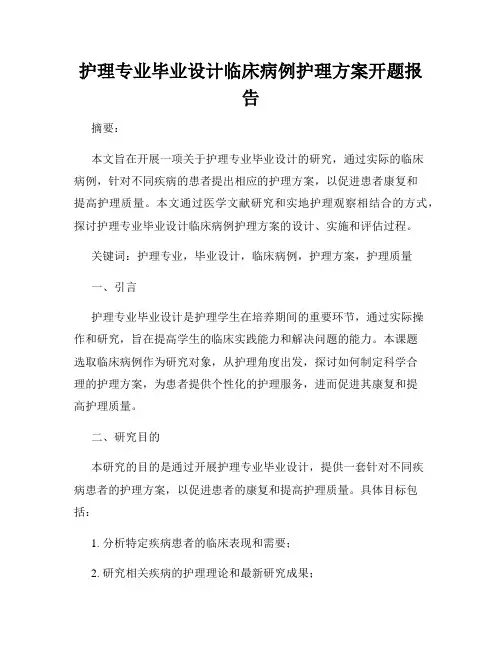 护理专业毕业设计临床病例护理方案开题报告

摘要：

本文旨在开展一项关于护理专业毕业设计的研究，通过实际的临床病例，针对不同疾病的患者提出相应的护理方案，以促进患者康复和提高护理质量。本文通过医学文献研究和实地护理观察相结合的方式，探讨护理专业毕业设计临床病例护理方案的设计、实施和评估过程。

关键词：护理专业，毕业设计，临床病例，护理方案，护理质量

一、引言

护理专业毕业设计是护理学生在培养期间的重要环节，通过实际操作和研究，旨在提高学生的临床实践能力和解决问题的能力。本课题选取临床病例作为研究对象，从护理角度出发，探讨如何制定科学合理的护理方案，为患者提供个性化的护理服务，进而促进其康复和提高护理质量。

二、研究目的

本研究的目的是通过开展护理专业毕业设计，提供一套针对不同疾病患者的护理方案，以促进患者的康复和提高护理质量。具体目标包括：

1. 分析特定疾病患者的临床表现和需要；

2. 研究相关疾病的护理理论和最新研究成果；